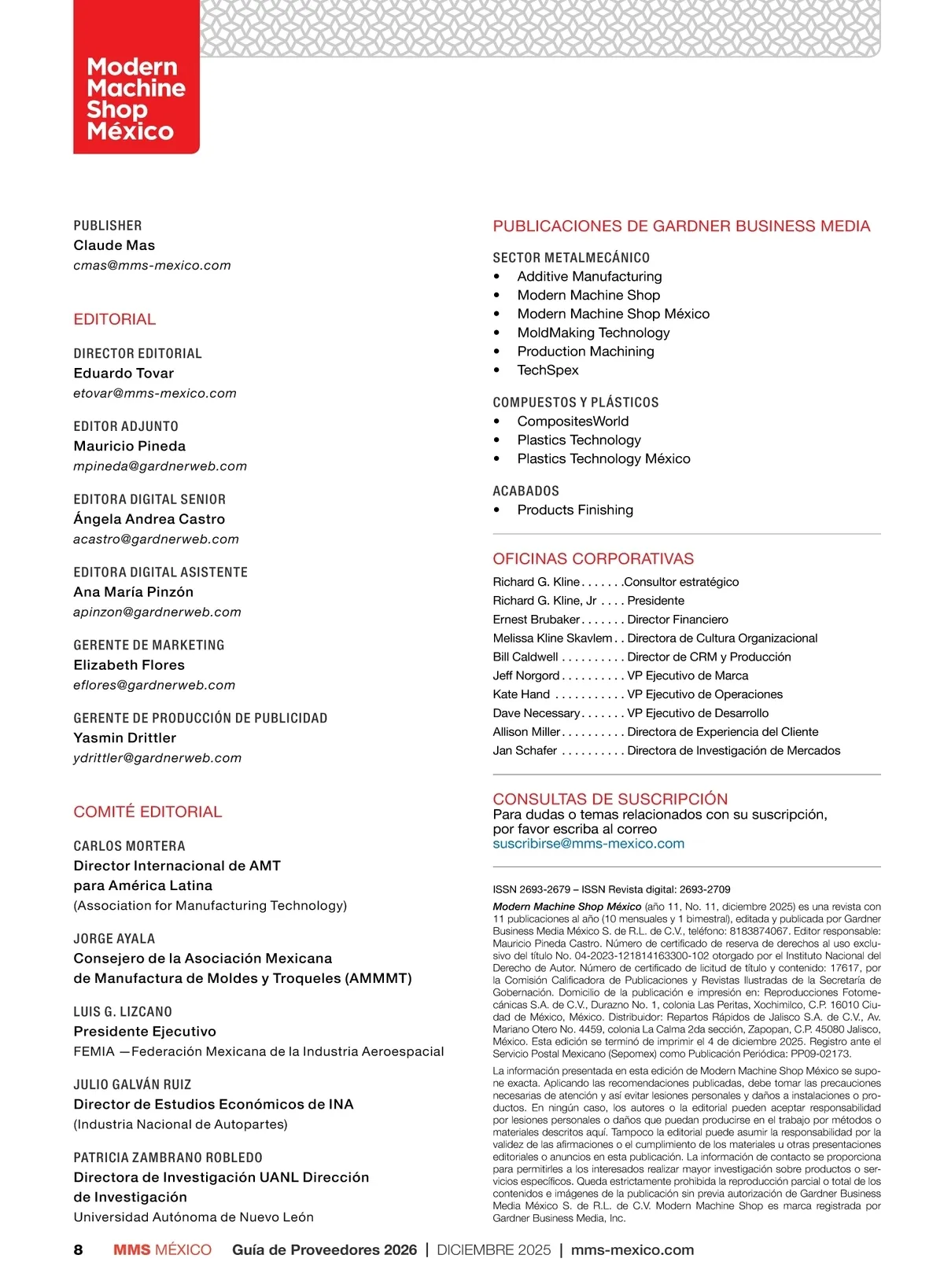 Modern Machine Shop México

PUBLISHER
Claude Mas
cmas@mms-mexico.com

EDITORIAL

DIRECTOR EDITORIAL
Eduardo Tovar
etovar@mms-mexico.com

EDITOR ADJUNTO
Mauricio Pineda
mpineda@gardnerweb.com

EDITORA DIGITAL SENIOR
Ángela Andrea Castro
acastro@gardnerweb.com

EDITORA DIGITAL ASISTENTE
Ana María Pinzón
apinzon@gardnerweb.com

GERENTE DE MARKETING
Elizabeth Flores
eflores@gardnerweb.com

GERENTE DE PRODUCCIÓN DE PUBLICIDAD
Yasmin Drittler
ydrittler@gardnerweb.com

COMITÉ EDITORIAL

CARLOS MORTERA
Director Internacional de AMT para América Latina
(Association for Manufacturing Technology)

JORGE AYALA
Consejero de la Asociación Mexicana de Manufactura de Moldes y Troqueles (AMMMT)

LUIS G. LIZCANO
Presidente Ejecutivo
FEMIA —Federación Mexicana de la Industria Aeroespacial

JULIO GALVÁN RUIZ
Director de Estudios Económicos de INA
(Industria Nacional de Autopartes)

PATRICIA ZAMBRANO ROBLEDO
Directora de Investigación UANL Dirección de Investigación
Universidad Autónoma de Nuevo León

PUBLICACIONES DE GARDNER BUSINESS MEDIA

SECTOR METALMECÁNICO
• Additive Manufacturing
• Modern Machine Shop
• Modern Machine Shop México
• MoldMaking Technology
• Production Machining
• TechSpex

COMPUESTOS Y PLÁSTICOS
• CompositesWorld
• Plastics Technology
• Plastics Technology México

ACABADOS
• Products Finishing

OFICINAS CORPORATIVAS
Richard G. Kline . . . . . . .Consultor estratégico
Richard G. Kline, Jr . . . . Presidente
Ernest Brubaker . . . . . . . Director Financiero
Melissa Kline Skavlem . . Directora de Cultura Organizacional
Bill Caldwell . . . . . . . . . . Director de CRM y Producción
Jeff Norgord . . . . . . . . . . VP Ejecutivo de Marca
Kate Hand . . . . . . . . . . . VP Ejecutivo de Operaciones
Dave Necessary . . . . . . . VP Ejecutivo de Desarrollo
Allison Miller . . . . . . . . . . Directora de Experiencia del Cliente
Jan Schafer . . . . . . . . . . Directora de Investigación de Mercados

CONSULTAS DE SUSCRIPCIÓN
Para dudas o temas relacionados con su suscripción, por favor escriba al correo
suscribirse@mms-mexico.com

ISSN 2693-2679 – ISSN Revista digital: 2693-2709

Modern Machine Shop México (año 11, No. 11, diciembre 2025) es una revista con 11 publicaciones al año (10 mensuales y 1 bimestral), editada y publicada por Gardner Business Media México S. de R.L. de C.V., teléfono: 8183874067. Editor responsable: Mauricio Pineda Castro. Número de certificado de reserva de derechos al uso exclusivo del título No. 04-2023-121814163300-102 otorgado por el Instituto Nacional del Derecho de Autor. Número de certificado de licitud de título y contenido: 17617, por la Comisión Calificadora de Publicaciones y Revistas Ilustradas de la Secretaría de Gobernación. Domicilio de la publicación e impresión en: Reproducciones Fotomecánicas S.A. de C.V., Durazno No. 1, colonia Las Peritas, Xochimilco, C.P. 16010 Ciudad de México, México. Distribuidor: Repartos Rápidos de Jalisco S.A. de C.V., Av. Mariano Otero No. 4459, colonia La Calma 2da sección, Zapopan, C.P. 45080 Jalisco, México. Esta edición se terminó de imprimir el 4 de diciembre 2025. Registro ante el Servicio Postal Mexicano (Sepomex) como Publicación Periódica: PP09-02173.

La información presentada en esta edición de Modern Machine Shop México se supone exacta. Aplicando las recomendaciones publicadas, debe tomar las precauciones necesarias de atención y así evitar lesiones personales y daños a instalaciones o productos. En ningún caso, los autores o la editorial pueden aceptar responsabilidad por lesiones personales o daños que puedan producirse en el trabajo por métodos o materiales descritos aquí. Tampoco la editorial puede asumir la responsabilidad por la validez de las afirmaciones o el cumplimiento de los materiales u otras presentaciones editoriales o anuncios en esta publicación. La información de contacto se proporciona para permitirles a los interesados realizar mayor investigación sobre productos o servicios específicos. Queda estrictamente prohibida la reproducción parcial o total de los contenidos e imágenes de la publicación sin previa autorización de Gardner Business Media México S. de R.L. de C.V. Modern Machine Shop es marca registrada por Gardner Business Media, Inc.

8 MMS MÉXICO Guía de Proveedores 2026 | DICIEMBRE 2025 | mms-mexico.com